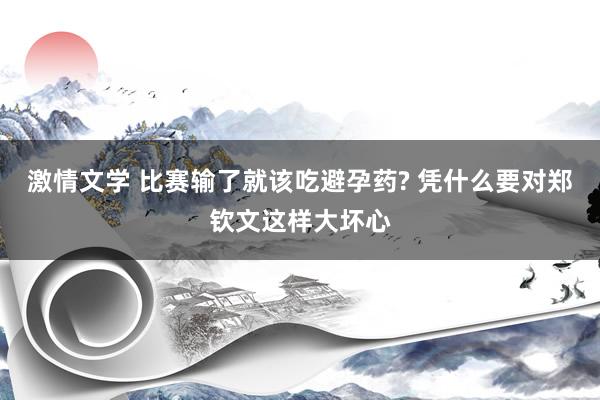 激情文学 比赛输了就该吃避孕药? 凭什么要对郑钦文这样大坏心